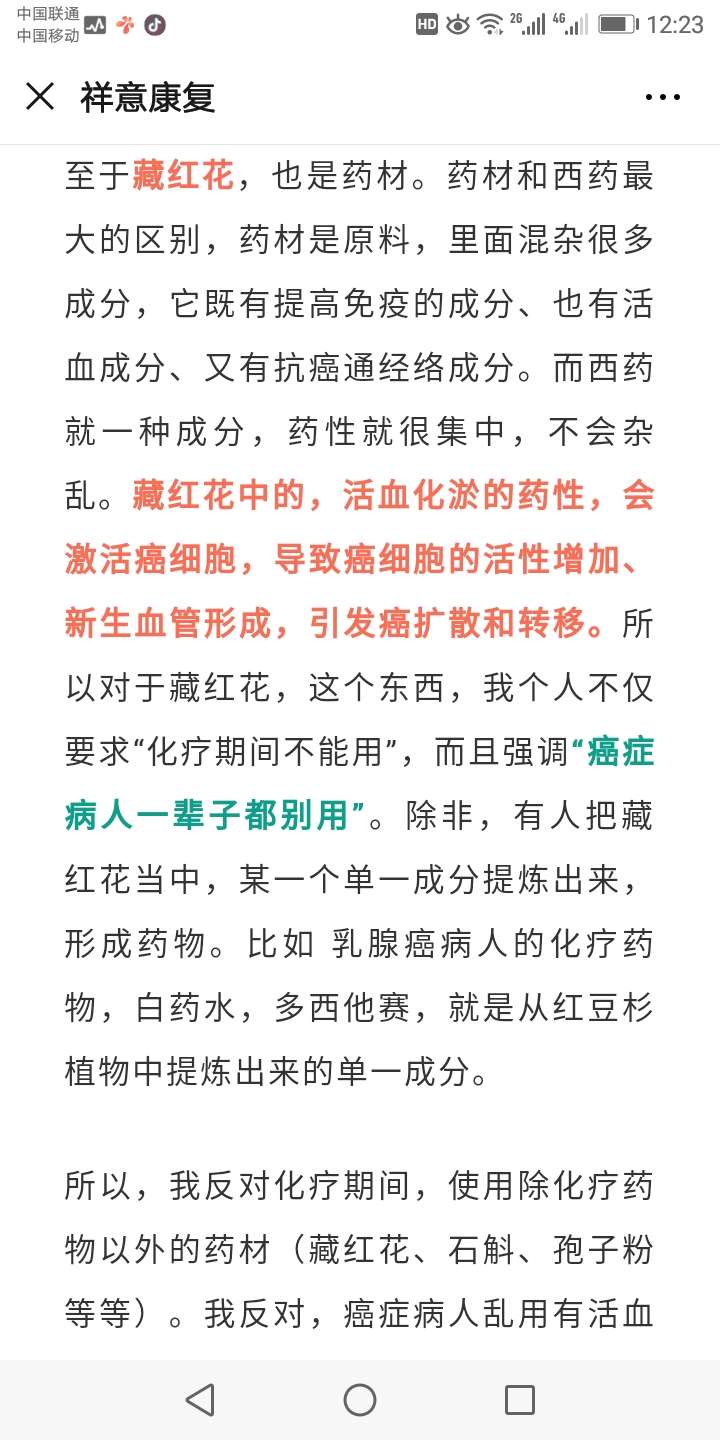 中国联通
中国移动

HD 2G 4G 12:23

祥意康复

至于藏红花，也是药材。药材和西药最大的区别，药材是原料，里面混杂很多成分，它既有提高免疫的成分、也有活血成分、又有抗癌通经络成分。而西药就一种成分，药性就很集中，不会杂乱。藏红花中的，活血化淤的药性，会激活癌细胞，导致癌细胞的活性增加、新生血管形成，引发癌扩散和转移。所以对于藏红花，这个东西，我个人不仅要求“化疗期间不能用”，而且强调“癌症病人一辈子都别用”。除非，有人把藏红花当中，某一个单一成分提炼出来，形成药物。比如 乳腺癌病人的化疗药物，白药水，多西他赛，就是从红豆杉植物中提炼出来的单一成分。

所以，我反对化疗期间，使用除化疗药物以外的药材（藏红花、石斛、孢子粉等等）。我反对，癌症病人乱用有活血